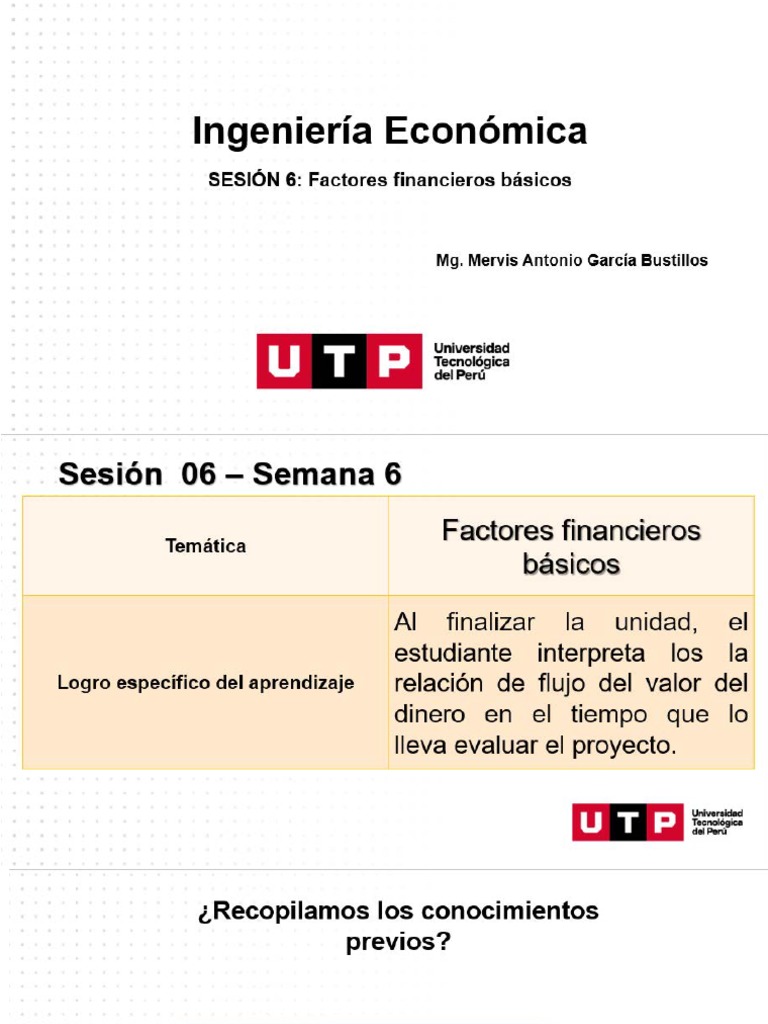 Ingeniería Económica

SESIÓN 6: Factores financieros básicos

Mg. Mervis Antonio García Bustillos

UTP Universidad Tecnológica del Perú

Sesión 06 – Semana 6

| Temática | Factores financieros básicos |
|---|---|
| Logro específico del aprendizaje | Al finalizar la unidad, el estudiante interpreta los la relación de flujo del valor del dinero en el tiempo que lo lleva evaluar el proyecto. |

UTP Universidad Tecnológica del Perú

¿Recopilamos los conocimientos previos?